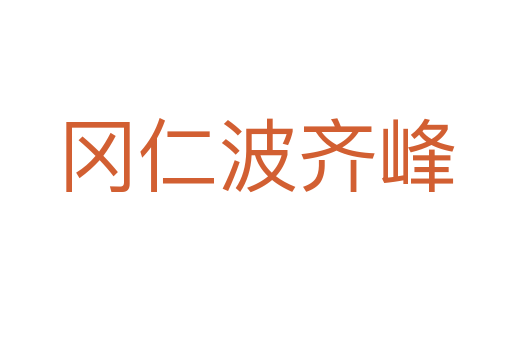 冈仁波齐峰